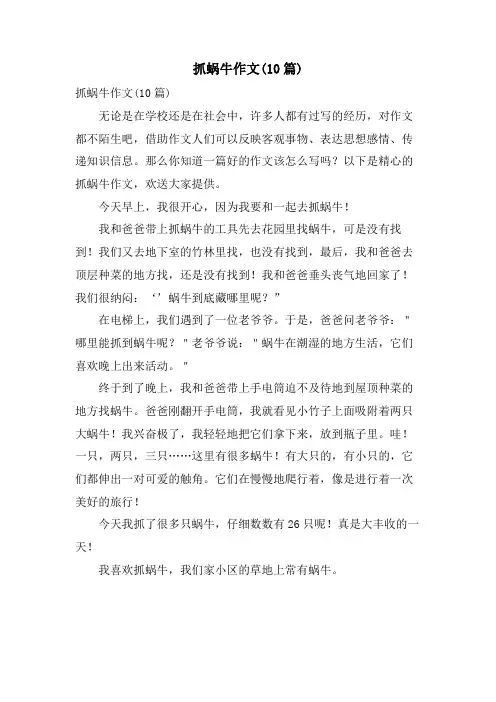 抓蜗牛作文(10篇)

抓蜗牛作文(10篇)

无论是在学校还是在社会中，许多人都有过写的经历，对作文都不陌生吧，借助作文人们可以反映客观事物、表达思想感情、传递知识信息。那么你知道一篇好的作文该怎么写吗？以下是精心的抓蜗牛作文，欢送大家提供。

今天早上，我很开心，因为我要和一起去抓蜗牛！

我和爸爸带上抓蜗牛的工具先去花园里找蜗牛，可是没有找到！我们又去地下室的竹林里找，也没有找到，最后，我和爸爸去顶层种菜的地方找，还是没有找到！我和爸爸垂头丧气地回家了！我们很纳闷：‘’蜗牛到底藏哪里呢？”

在电梯上，我们遇到了一位老爷爷。于是，爸爸问老爷爷："哪里能抓到蜗牛呢？"老爷爷说："蜗牛在潮湿的地方生活，它们喜欢晚上出来活动。"

终于到了晚上，我和爸爸带上手电筒迫不及待地到屋顶种菜的地方找蜗牛。爸爸刚翻开手电筒，我就看见小竹子上面吸附着两只大蜗牛！我兴奋极了，我轻轻地把它们拿下来，放到瓶子里。哇！一只，两只，三只……这里有很多蜗牛！有大只的，有小只的，它们都伸出一对可爱的触角。它们在慢慢地爬行着，像是进行着一次美好的旅行！

今天我抓了很多只蜗牛，仔细数数有26只呢！真是大丰收的一天！

我喜欢抓蜗牛，我们家小区的草地上常有蜗牛。